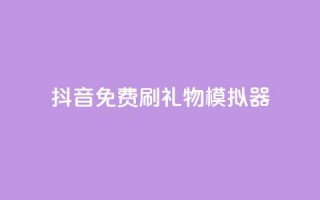 抖音免费刷礼物模拟器